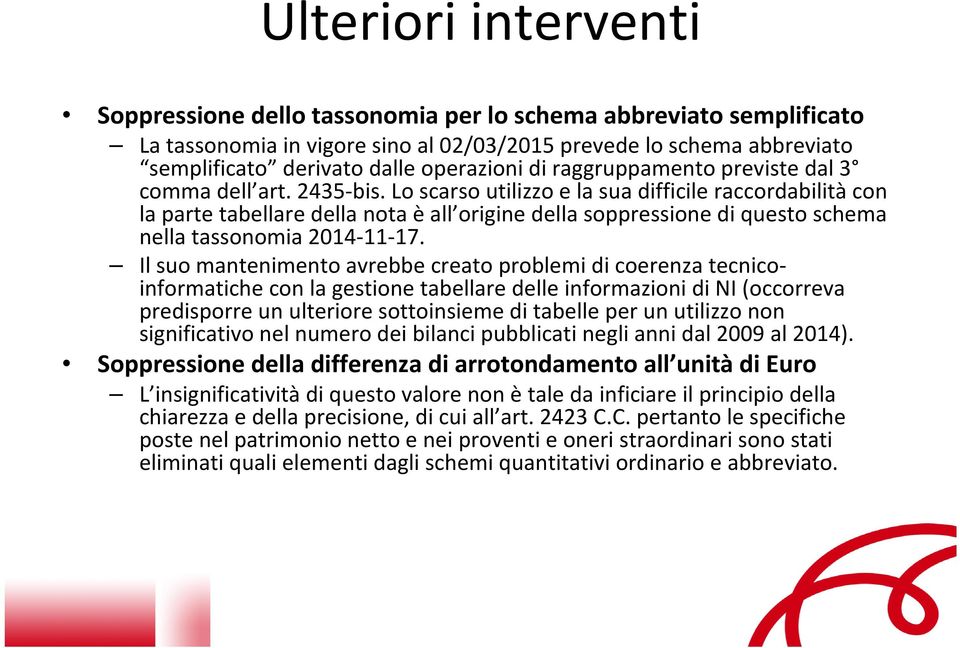 Ulteriori interventi

• Soppressione dello tassonomia per lo schema abbreviato semplificato

– La tassonomia in vigore sino al 02/03/2015 prevede lo schema abbreviato “semplificato” derivato dalle operazioni di raggruppamento previste dal 3° comma dell’art. 2435-bis. Lo scarso utilizzo e la sua difficile raccordabilità con la parte tabellare della nota è all’origine della soppressione di questo schema nella tassonomia 2014-11-17.

– Il suo mantenimento avrebbe creato problemi di coerenza tecnico-informatiche con la gestione tabellare delle informazioni di NI (occorreva predisporre un ulteriore sottoinsieme di tabelle per un utilizzo non significativo nel numero dei bilanci pubblicati negli anni dal 2009 al 2014).

• Soppressione della differenza di arrotondamento all’unità di Euro

– L’insignificatività di questo valore non è tale da inficiare il principio della chiarezza e della precisione, di cui all’art. 2423 C.C. pertanto le specifiche poste nel patrimonio netto e nei proventi e oneri straordinari sono stati eliminati quali elementi dagli schemi quantitativi ordinario e abbreviato.